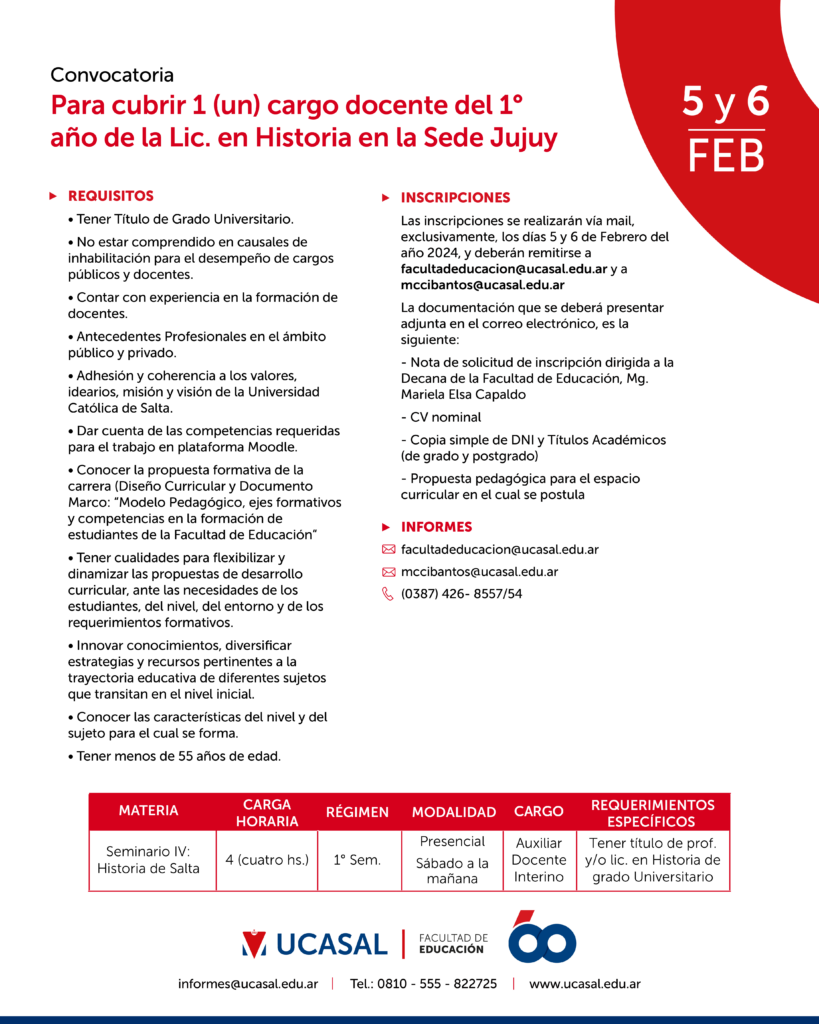 Convocatoria
Para cubrir 1 (un) cargo docente del 1° año de la Lic. en Historia en la Sede Jujuy

5 y 6
FEB

REQUISITOS
• Tener Título de Grado Universitario.
• No estar comprendido en causales de inhabilitación para el desempeño de cargos públicos y docentes.
• Contar con experiencia en la formación de docentes.
• Antecedentes Profesionales en el ámbito público y privado.
• Adhesión y coherencia a los valores, idearios, misión y visión de la Universidad Católica de Salta.
• Dar cuenta de las competencias requeridas para el trabajo en plataforma Moodle.
• Conocer la propuesta formativa de la carrera (Diseño Curricular y Documento Marco: "Modelo Pedagógico, ejes formativos y competencias en la formación de estudiantes de la Facultad de Educación"
• Tener cualidades para flexibilizar y dinamizar las propuestas de desarrollo curricular, ante las necesidades de los estudiantes, del nivel, del entorno y de los requerimientos formativos.
• Innovar conocimientos, diversificar estrategias y recursos pertinentes a la trayectoria educativa de diferentes sujetos que transitan en el nivel inicial.
• Conocer las características del nivel y del sujeto para el cual se forma.
• Tener menos de 55 años de edad.

INSCRIPCIONES
Las inscripciones se realizarán vía mail, exclusivamente, los días 5 y 6 de Febrero del año 2024, y deberán remitirse a facultadeducacion@ucasal.edu.ar y a mccibantos@ucasal.edu.ar
La documentación que se deberá presentar adjunta en el correo electrónico, es la siguiente:
- Nota de solicitud de inscripción dirigida a la Decana de la Facultad de Educación, Mg. Mariela Elsa Capaldo
- CV nominal
- Copia simple de DNI y Títulos Académicos (de grado y postgrado)
- Propuesta pedagógica para el espacio curricular en el cual se postula

INFORMES
facultadeducacion@ucasal.edu.ar
mccibantos@ucasal.edu.ar
(0387) 426- 8557/54

| MATERIA | CARGA HORARIA | RÉGIMEN | MODALIDAD | CARGO | REQUERIMIENTOS ESPECÍFICOS |
|---|---|---|---|---|---|
| Seminario IV: Historia de Salta | 4 (cuatro hs.) | 1° Sem. | Presencial Sábado a la mañana | Auxiliar Docente Interino | Tener título de prof. y/o lic. en Historia de grado Universitario |

UCASAL | FACULTAD DE EDUCACIÓN 60

informes@ucasal.edu.ar | Tel.: 0810 - 555 - 822725 | www.ucasal.edu.ar